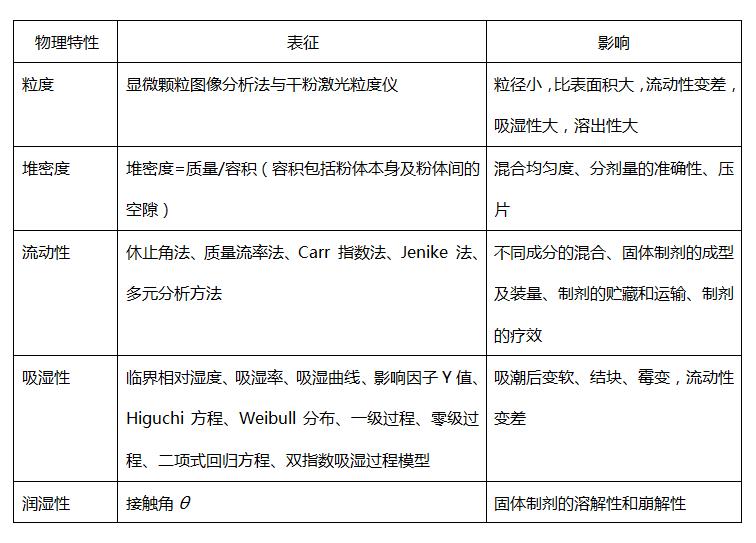 | 物理特性 | 表征 | 影响 |
|---|---|---|
| 粒度 | 显微颗粒图像分析法与干粉激光粒度仪 | 粒径小，比表面积大，流动性变差，吸湿性大，溶出性大 |
| 堆密度 | 堆密度=质量/容积（容积包括粉体本身及粉体间的空隙） | 混合均匀度、分剂量的准确性、压片 |
| 流动性 | 休止角法、质量流率法、Carr 指数法、Jenike 法、多元分析方法 | 不同成分的混合、固体制剂的成型及装量、制剂的贮藏和运输、制剂的疗效 |
| 吸湿性 | 临界相对湿度、吸湿率、吸湿曲线、影响因子 Y 值、Higuchi 方程、Weibull 分布、一级过程、零级过程、二项式回归方程、双指数吸湿过程模型 | 吸潮后变软、结块、霉变，流动性变差 |
| 润湿性 | 接触角 $\theta$ | 固体制剂的溶解性和崩解性 |